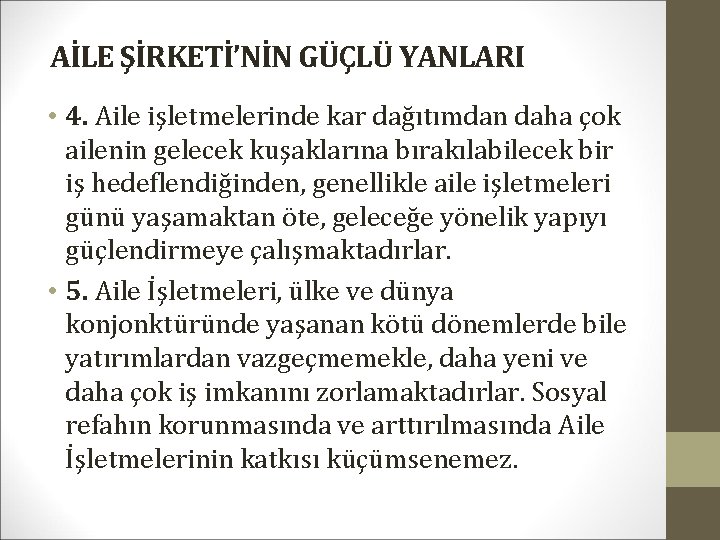 AİLE ŞİRKETİ'NİN GÜÇLÜ YANLARI

• 4. Aile işletmelerinde kar dağıtımdan daha çok ailenin gelecek kuşaklarına bırakılabilecek bir iş hedeflendiğinden, genellikle aile işletmeleri günü yaşamaktan öte, geleceğe yönelik yapıyı güçlendirmeye çalışmaktadırlar.

• 5. Aile İşletmeleri, ülke ve dünya konjonktüründe yaşanan kötü dönemlerde bile yatırımlardan vazgeçmemekle, daha yeni ve daha çok iş imkanını zorlamaktadırlar. Sosyal refahın korunmasında ve arttırılmasında Aile İşletmelerinin katkısı küçümsenemez.